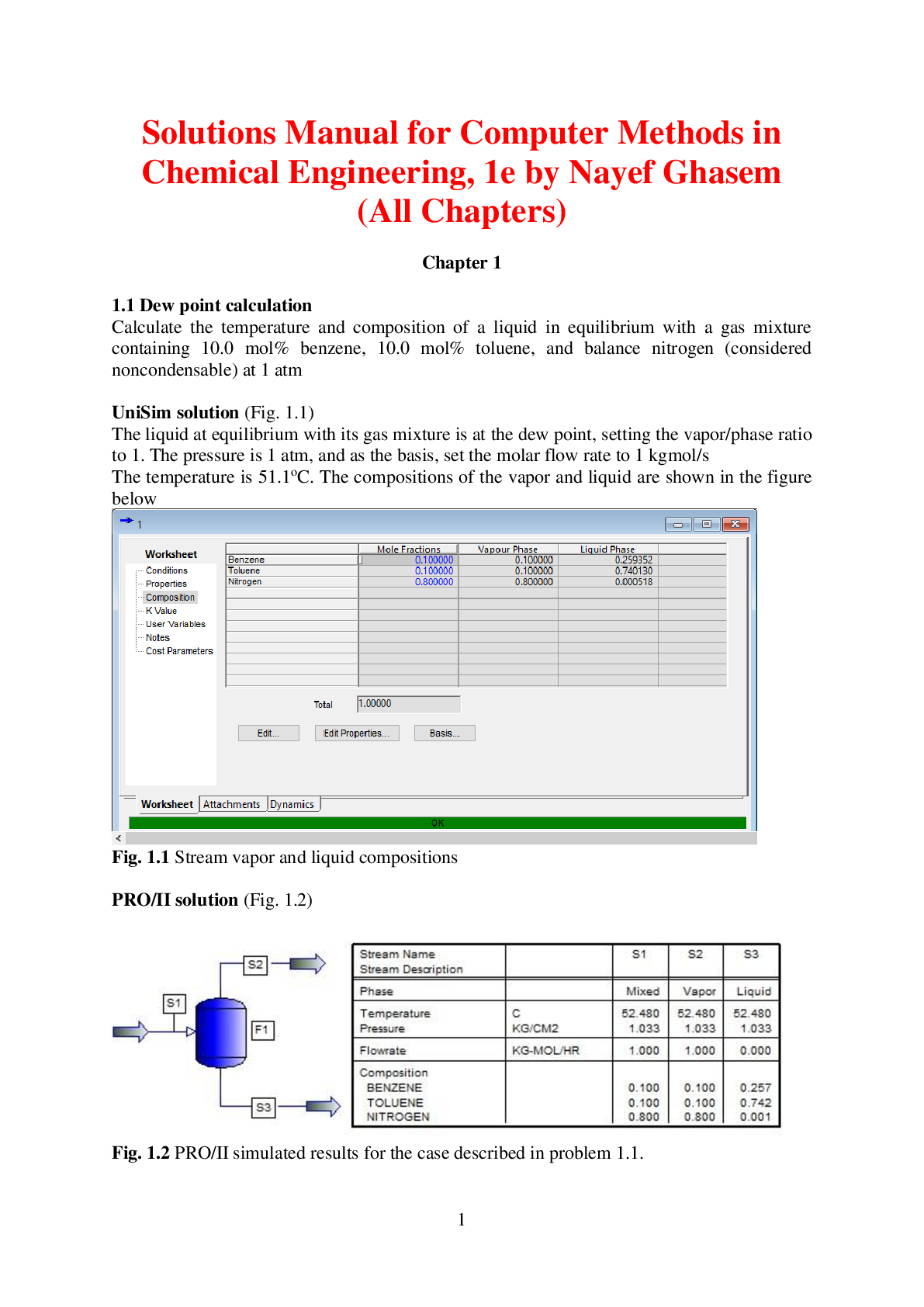 Solutions Manual for Computer Methods in Chemical Engineering, 1e by Nayef Ghasem (All Chapters)

Chapter 1

1.1 Dew point calculation

Calculate the temperature and composition of a liquid in equilibrium with a gas mixture containing 10.0 mol% benzene, 10.0 mol% toluene, and balance nitrogen (considered noncondensable) at 1 atm

UniSim solution (Fig. 1.1)

The liquid at equilibrium with its gas mixture is at the dew point, setting the vapor/phase ratio to 1. The pressure is 1 atm, and as the basis, set the molar flow rate to 1 kgmol/s

The temperature is 51.1ºC. The compositions of the vapor and liquid are shown in the figure below

1

Worksheet
Conditions
Properties
Composition
K Value
User Variables
Notes
Cost Parameters

|  | Mole Fractions | Vapour Phase | Liquid Phase |
|---|---|---|---|
| Benzene | 0.100000 | 0.100000 | 0.259352 |
| Toluene | 0.100000 | 0.100000 | 0.740130 |
| Nitrogen | 0.800000 | 0.800000 | 0.000518 |

Total 1.00000

Edit... Edit Properties... Basis...

Worksheet Attachments Dynamics

OK

Fig. 1.1 Stream vapor and liquid compositions

PRO/II solution (Fig. 1.2)

S2
S1
F1
S3

| Stream Name Stream Description |  | S1 | S2 | S3 |
|---|---|---|---|---|
| Phase |  | Mixed | Vapor | Liquid |
| Temperature | C | 52.480 | 52.480 | 52.480 |
| Pressure | KG/CM2 | 1.033 | 1.033 | 1.033 |
| Flowrate | KG-MOL/HR | 1.000 | 1.000 | 0.000 |
| Composition |  |  |  |  |
| BENZENE |  | 0.100 | 0.100 | 0.257 |
| TOLUENE |  | 0.100 | 0.100 | 0.742 |
| NITROGEN |  | 0.800 | 0.800 | 0.001 |

Fig. 1.2 PRO/II simulated results for the case described in problem 1.1.

1